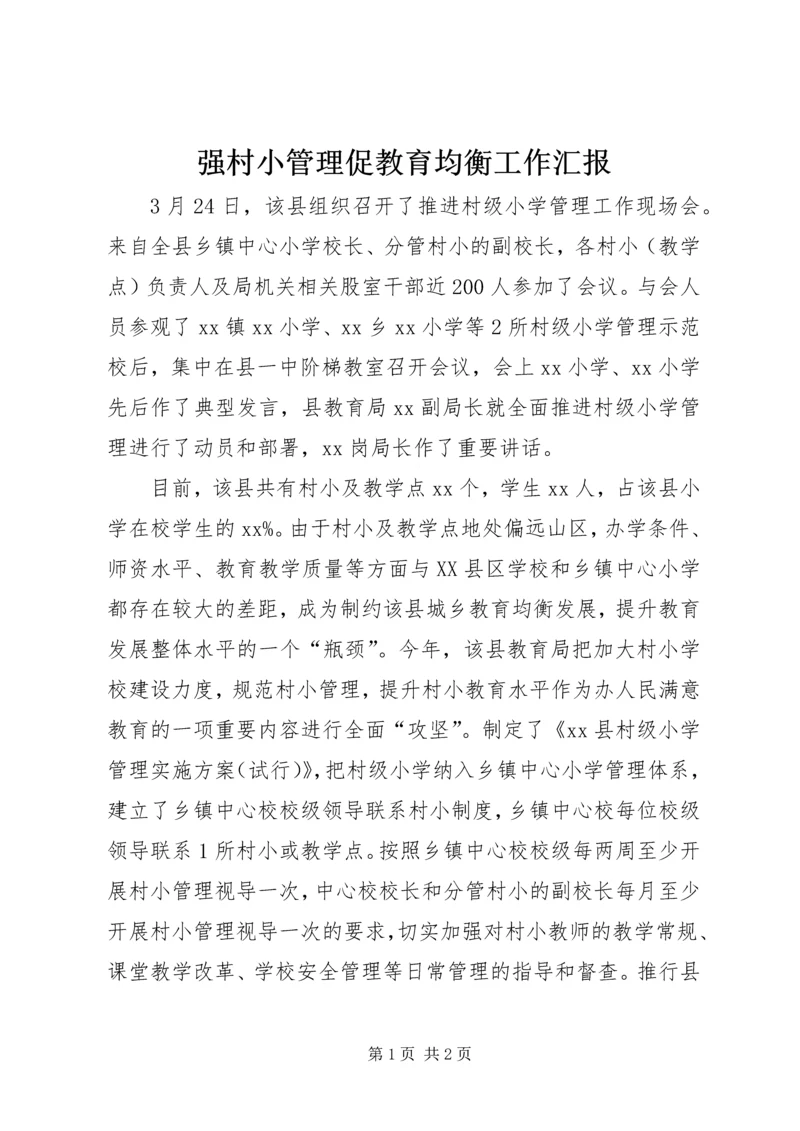 强村小管理促教育均衡工作汇报

3月24日，该县组织召开了推进村级小学管理工作现场会。来自全县乡镇中心小学校长、分管村小的副校长，各村小（教学点）负责人及局机关相关股室干部近200人参加了会议。与会人员参观了xx镇xx小学、xx乡xx小学等2所村级小学管理示范校后，集中在县一中阶梯教室召开会议，会上xx小学、xx小学先后作了典型发言，县教育局xx副局长就全面推进村级小学管理进行了动员和部署，xx岗局长作了重要讲话。

目前，该县共有村小及教学点xx个，学生xx人，占该县小学在校学生的xx%。由于村小及教学点地处偏远山区，办学条件、师资水平、教育教学质量等方面与XX县区学校和乡镇中心小学都存在较大的差距，成为制约该县城乡教育均衡发展，提升教育发展整体水平的一个“瓶颈”。今年，该县教育局把加大村小学校建设力度，规范村小管理，提升村小教育水平作为办人民满意教育的一项重要内容进行全面“攻坚”。制定了《xx县村级小学管理实施方案(试行)》，把村级小学纳入乡镇中心小学管理体系，建立了乡镇中心校校级领导联系村小制度，乡镇中心校每位校级领导联系1所村小或教学点。按照乡镇中心校校级每两周至少开展村小管理视导一次，中心校校长和分管村小的副校长每月至少开展村小管理视导一次的要求，切实加强对村小教师的教学常规、课堂教学改革、学校安全管理等日常管理的指导和督查。推行县

第1页 共2页